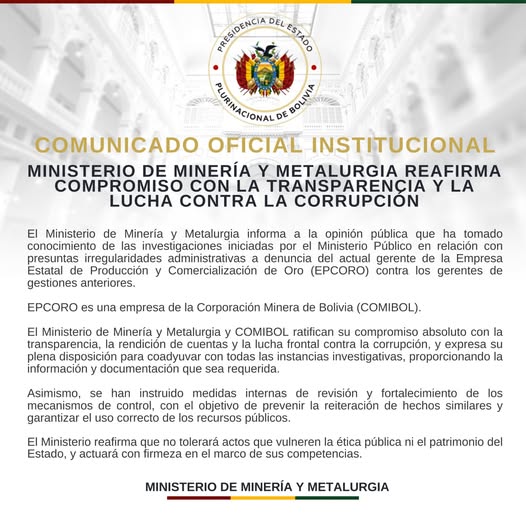 PRESIDENCIA DEL ESTADO
PLURINACIONAL DE BOLIVIA

COMUNICADO OFICIAL INSTITUCIONAL

MINISTERIO DE MINERÍA Y METALURGIA REAFIRMA COMPROMISO CON LA TRANSPARENCIA Y LA LUCHA CONTRA LA CORRUPCIÓN

El Ministerio de Minería y Metalurgia informa a la opinión pública que ha tomado conocimiento de las investigaciones iniciadas por el Ministerio Público en relación con presuntas irregularidades administrativas a denuncia del actual gerente de la Empresa Estatal de Producción y Comercialización de Oro (EPCORO) contra los gerentes de gestiones anteriores.

EPCORO es una empresa de la Corporación Minera de Bolivia (COMIBOL).

El Ministerio de Minería y Metalurgia y COMIBOL ratifican su compromiso absoluto con la transparencia, la rendición de cuentas y la lucha frontal contra la corrupción, y expresa su plena disposición para coadyuvar con todas las instancias investigativas, proporcionando la información y documentación que sea requerida.

Asimismo, se han instruido medidas internas de revisión y fortalecimiento de los mecanismos de control, con el objetivo de prevenir la reiteración de hechos similares y garantizar el uso correcto de los recursos públicos.

El Ministerio reafirma que no tolerará actos que vulneren la ética pública ni el patrimonio del Estado, y actuará con firmeza en el marco de sus competencias.

MINISTERIO DE MINERÍA Y METALURGIA